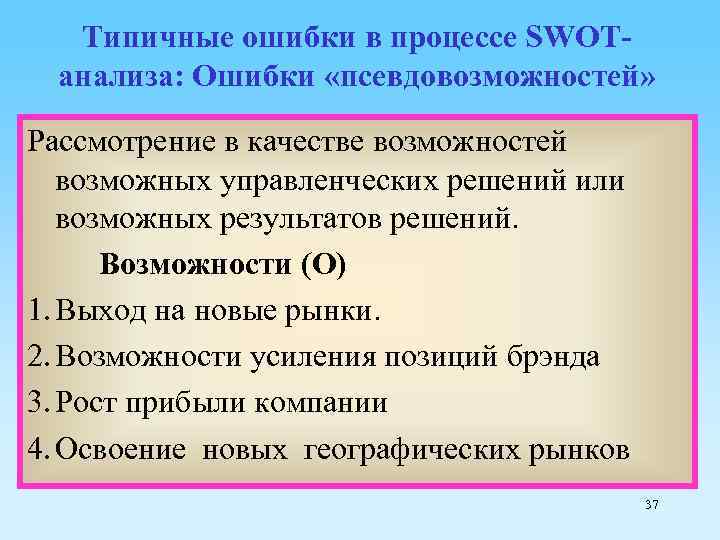 Типичные ошибки в процессе SWOT-анализа: Ошибки «псевдовозможностей»

Рассмотрение в качестве возможностей возможных управленческих решений или возможных результатов решений.

Возможности (О)

1. Выход на новые рынки.
2. Возможности усиления позиций брэнда
3. Рост прибыли компании
4. Освоение новых географических рынков

37